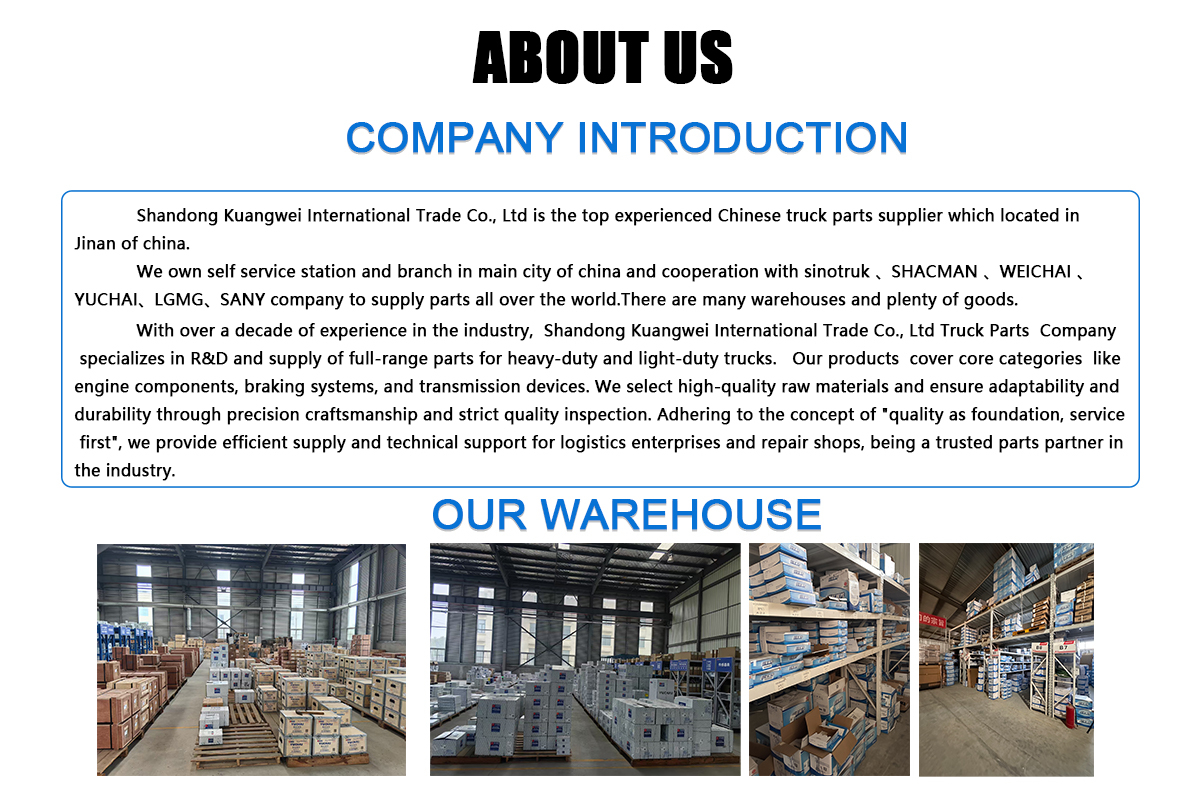 ABOUT US

COMPANY INTRODUCTION

Shandong Kuangwei International Trade Co., Ltd is the top experienced Chinese truck parts supplier which located in Jinan of china.

We own self service station and branch in main city of china and cooperation with sinotruk 、SHACMAN 、WEICHAI 、YUCHAI、LGMG、SANY company to supply parts all over the world.There are many warehouses and plenty of goods.

With over a decade of experience in the industry, Shandong Kuangwei International Trade Co., Ltd Truck Parts Company specializes in R&D and supply of full-range parts for heavy-duty and light-duty trucks. Our products cover core categories like engine components, braking systems, and transmission devices. We select high-quality raw materials and ensure adaptability and durability through precision craftsmanship and strict quality inspection. Adhering to the concept of "quality as foundation, service first", we provide efficient supply and technical support for logistics enterprises and repair shops, being a trusted parts partner in the industry.

OUR WAREHOUSE